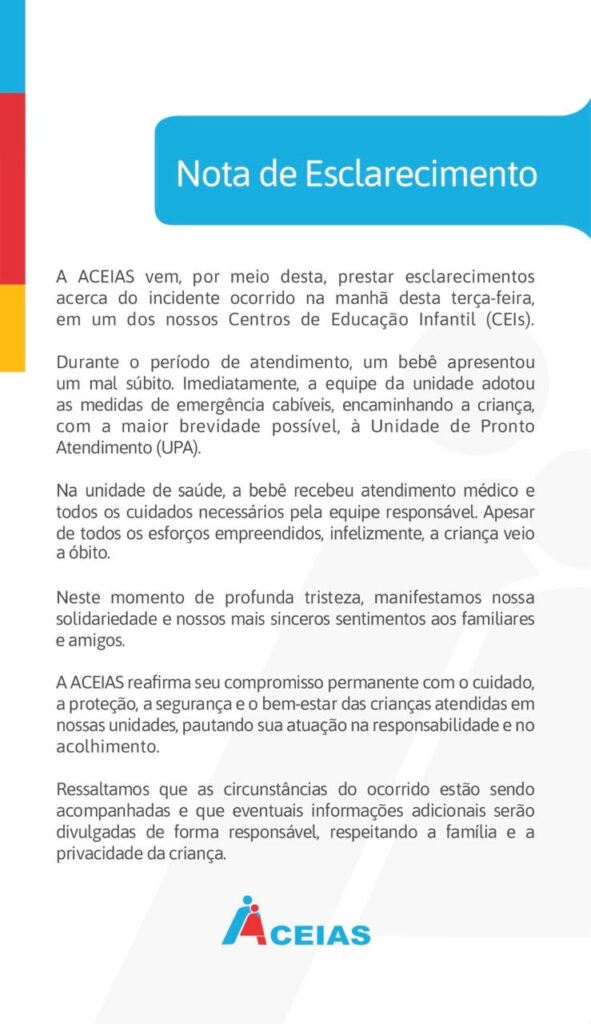 Nota de Esclarecimento

A ACEIAS vem, por meio desta, prestar esclarecimentos acerca do incidente ocorrido na manhã desta terça-feira, em um dos nossos Centros de Educação Infantil (CEIs).

Durante o período de atendimento, um bebê apresentou um mal súbito. Imediatamente, a equipe da unidade adotou as medidas de emergência cabíveis, encaminhando a criança, com a maior brevidade possível, à Unidade de Pronto Atendimento (UPA).

Na unidade de saúde, a bebê recebeu atendimento médico e todos os cuidados necessários pela equipe responsável. Apesar de todos os esforços empreendidos, infelizmente, a criança veio a óbito.

Neste momento de profunda tristeza, manifestamos nossa solidariedade e nossos mais sinceros sentimentos aos familiares e amigos.

A ACEIAS reafirma seu compromisso permanente com o cuidado, a proteção, a segurança e o bem-estar das crianças atendidas em nossas unidades, pautando sua atuação na responsabilidade e no acolhimento.

Ressaltamos que as circunstâncias do ocorrido estão sendo acompanhadas e que eventuais informações adicionais serão divulgadas de forma responsável, respeitando a família e a privacidade da criança.

ACEIAS